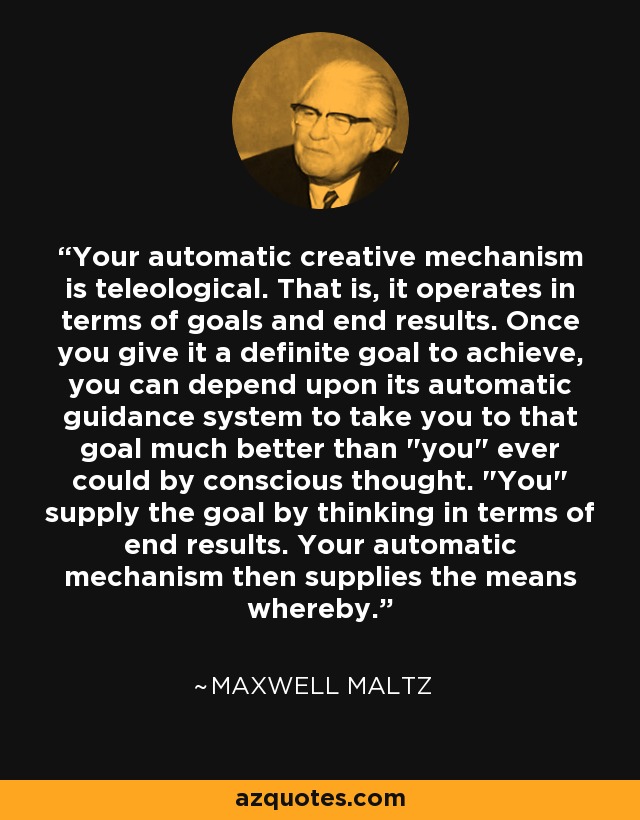 “Your automatic creative mechanism is teleological. That is, it operates in terms of goals and end results. Once you give it a definite goal to achieve, you can depend upon its automatic guidance system to take you to that goal much better than "you" ever could by conscious thought. "You" supply the goal by thinking in terms of end results. Your automatic mechanism then supplies the means whereby.”

~MAXWELL MALTZ

azquotes.com